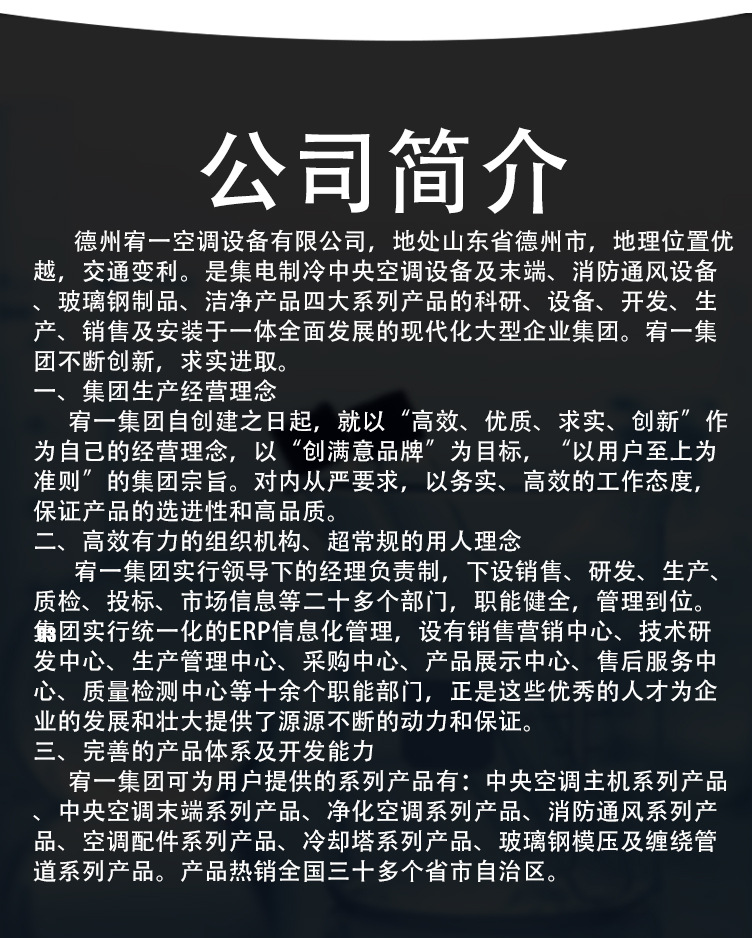 公司简介

德州宥一空调设备有限公司，地处山东省德州市，地理位置优越，交通变利。是集电制冷中央空调设备及末端、消防通风设备、玻璃钢制品、洁净产品四大系列产品的科研、设备、开发、生产、销售及安装于一体全面发展的现代化大型企业集团。宥一集团不断创新，求实进取。

一、集团生产经营理念

宥一集团自创建之日起，就以“高效、优质、求实、创新”作为自己的经营理念，以“创满意品牌”为目标，“以用户至上为准则”的集团宗旨。对内从严要求，以务实、高效的工作态度，保证产品的选进性和高品质。

二、高效有力的组织机构、超常规的用人理念

宥一集团实行领导下的经理负责制，下设销售、研发、生产、质检、投标、市场信息等二十多个部门，职能健全，管理到位。集团实行统一化的ERP信息化管理，设有销售营销中心、技术研发中心、生产管理中心、采购中心、产品展示中心、售后服务中心、质量检测中心等十余个职能部门，正是这些优秀的人才为企业的发展和壮大提供了源源不断的动力和保证。

三、完善的产品体系及开发能力

宥一集团可为用户提供的系列产品有：中央空调主机系列产品、中央空调末端系列产品、净化空调系列产品、消防通风系列产品、空调配件系列产品、冷却塔系列产品、玻璃钢模压及缠绕管道系列产品。产品热销全国三十多个省市自治区。